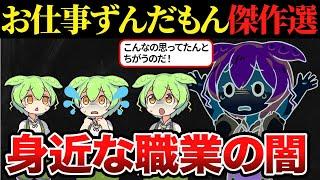 お仕事ずんだもん傑作選

こんなの思ってたんとちがうのだ！

身近な職業の闇